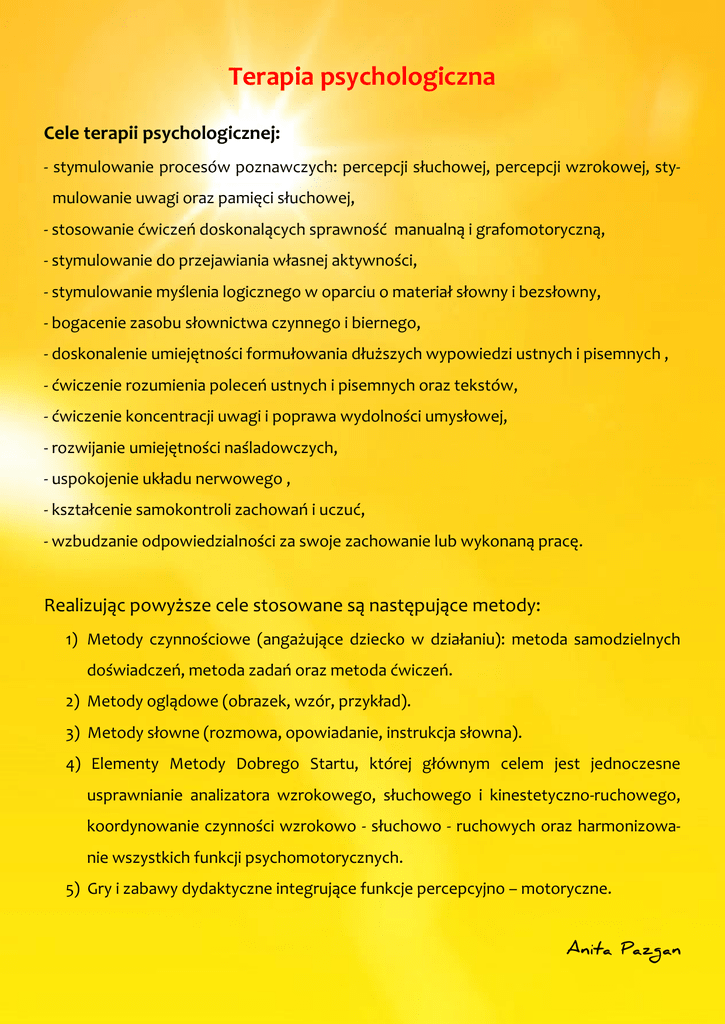 Terapia psychologiczna

Cele terapii psychologicznej:

- stymulowanie procesów poznawczych: percepcji słuchowej, percepcji wzrokowej, stymulowanie uwagi oraz pamięci słuchowej,
- stosowanie ćwiczeń doskonalących sprawność manualną i grafomotoryczną,
- stymulowanie do przejawiania własnej aktywności,
- stymulowanie myślenia logicznego w oparciu o materiał słowny i bezsłowny,
- bogacenie zasobu słownictwa czynnego i biernego,
- doskonalenie umiejętności formułowania dłuższych wypowiedzi ustnych i pisemnych ,
- ćwiczenie rozumienia poleceń ustnych i pisemnych oraz tekstów,
- ćwiczenie koncentracji uwagi i poprawa wydolności umysłowej,
- rozwijanie umiejętności naśladowczych,
- uspokojenie układu nerwowego ,
- kształcenie samokontroli zachowań i uczuć,
- wzbudzanie odpowiedzialności za swoje zachowanie lub wykonaną pracę.

Realizując powyższe cele stosowane są następujące metody:

1) Metody czynnościowe (angażujące dziecko w działaniu): metoda samodzielnych doświadczeń, metoda zadań oraz metoda ćwiczeń.
2) Metody oglądowe (obrazek, wzór, przykład).
3) Metody słowne (rozmowa, opowiadanie, instrukcja słowna).
4) Elementy Metody Dobrego Startu, której głównym celem jest jednoczesne usprawnianie analizatora wzrokowego, słuchowego i kinestetyczno-ruchowego, koordynowanie czynności wzrokowo - słuchowo - ruchowych oraz harmonizowanie wszystkich funkcji psychomotorycznych.
5) Gry i zabawy dydaktyczne integrujące funkcje percepcyjno – motoryczne.

Anita Pazgan